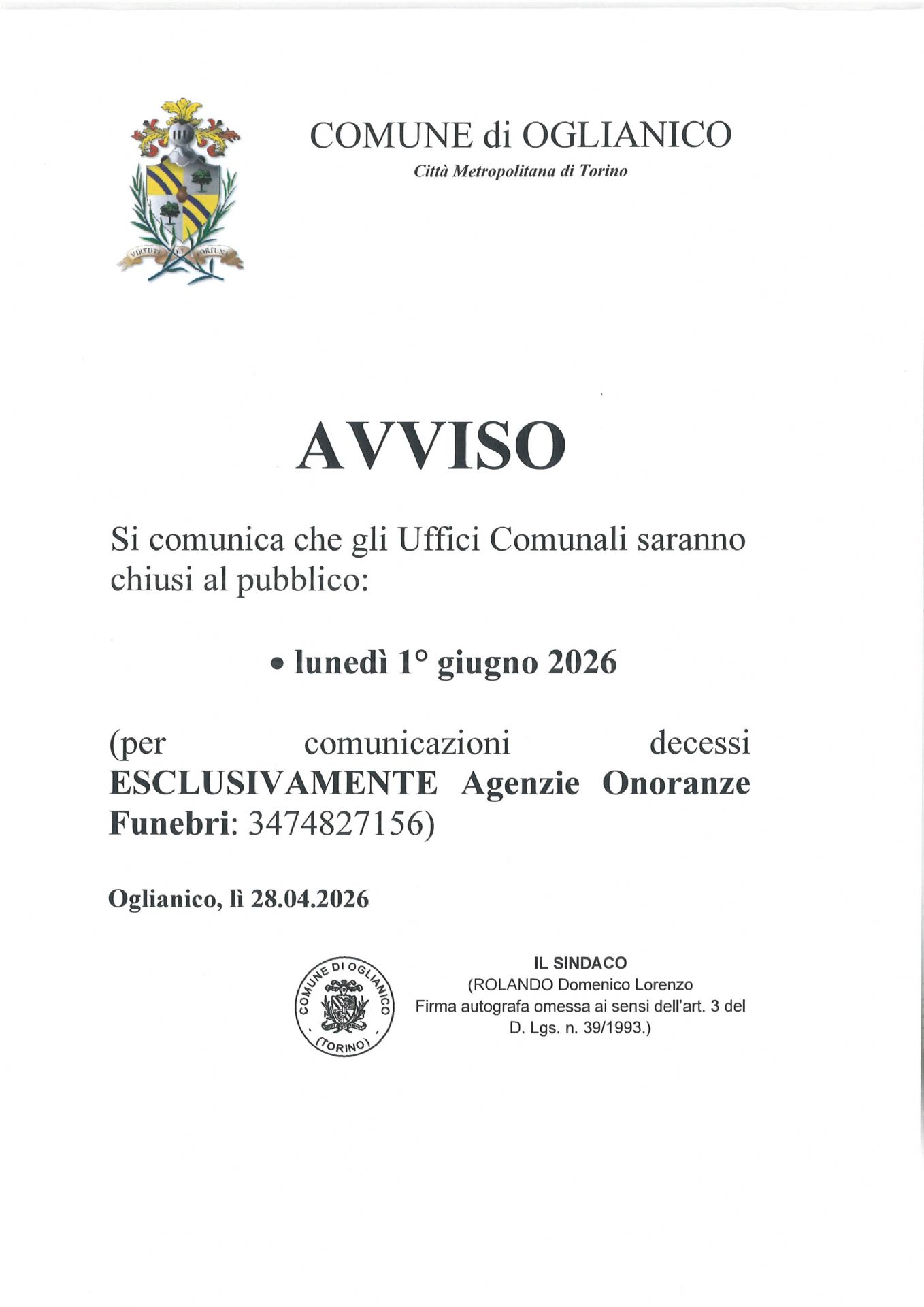 VIRTUTE ET FORTUNA

COMUNE di OGLIANICO
Città Metropolitana di Torino

AVVISO

Si comunica che gli Uffici Comunali saranno chiusi al pubblico:

• lunedì 1° giugno 2026

(per comunicazioni decessi ESCLUSIVAMENTE Agenzie Onoranze Funebri: 3474827156)

Oglianico, lì 28.04.2026

COMUNE DI OGLIANICO (TORINO)

IL SINDACO
(ROLANDO Domenico Lorenzo
Firma autografa omessa ai sensi dell'art. 3 del D. Lgs. n. 39/1993.)